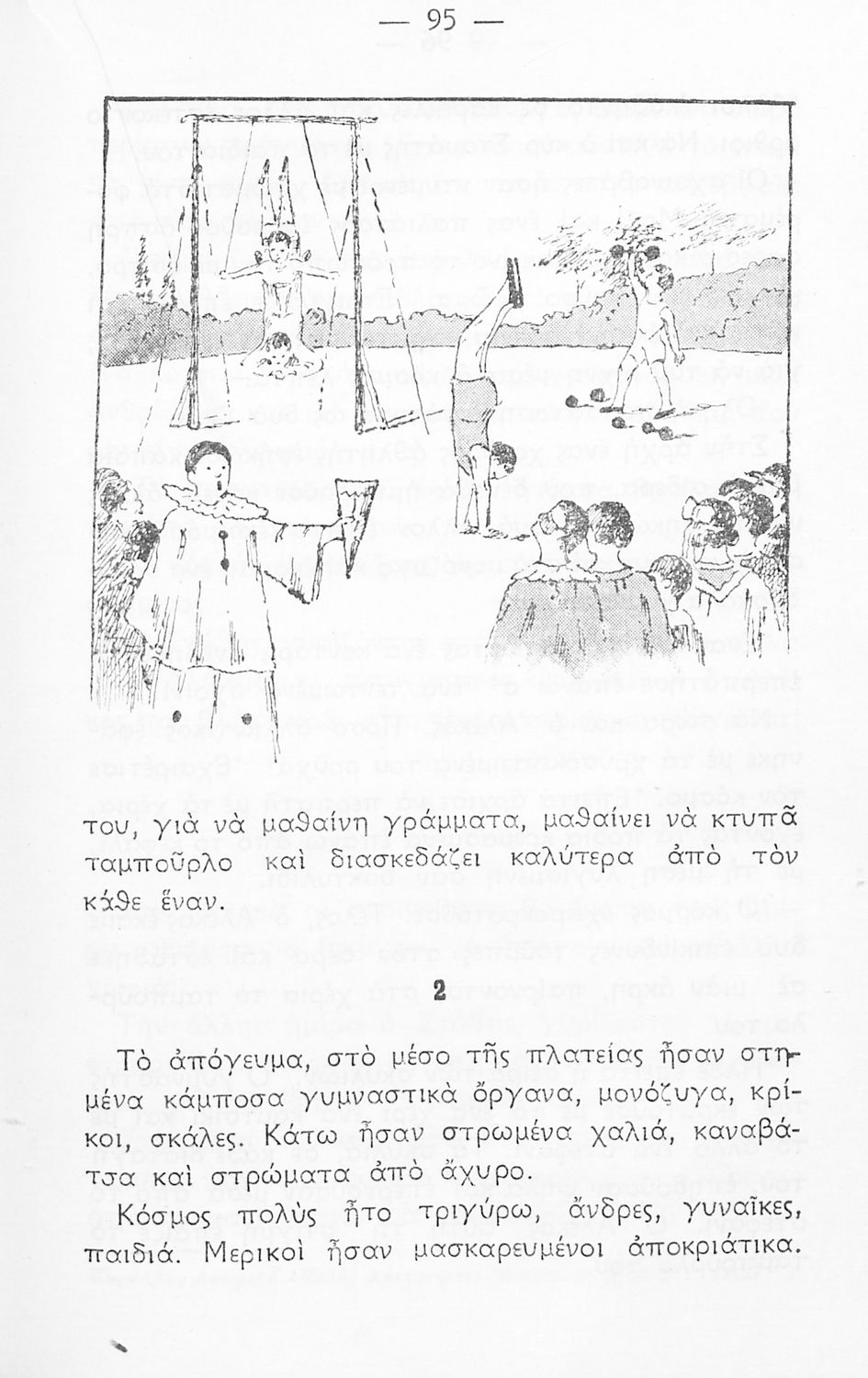 — 95 —

του, γιὰ νὰ μαθαίνη γράμματα, μαθαίνει νὰ κτυπᾶ ταμποῦρλο καὶ διασκεδάζει καλύτερα ἀπὸ τὸν κάθε ἕναν.

2

Τὸ ἀπόγευμα, στὸ μέσο τῆς πλατείας ἦσαν στημένα κάμποσα γυμναστικὰ ὄργανα, μονόζυγα, κρίκοι, σκάλες. Κάτω ἦσαν στρωμένα χαλιά, καναβάτσα καὶ στρώματα ἀπὸ ἄχυρο.

Κόσμος πολὺς ἦτο τριγύρω, ἄνδρες, γυναῖκες, παιδιά. Μερικοὶ ἦσαν μασκαρευμένοι ἀποκριάτικα.